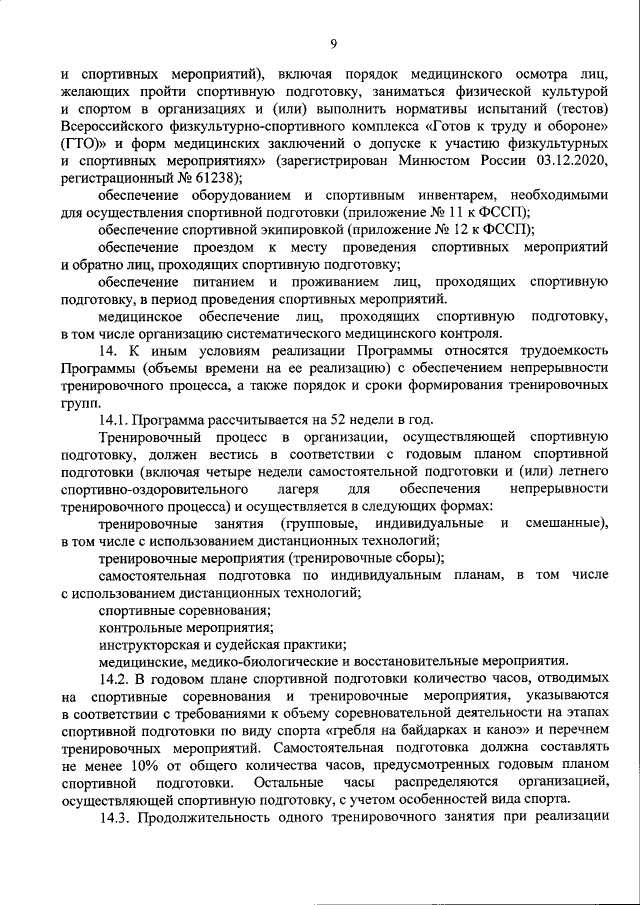 9

и спортивных мероприятий), включая порядок медицинского осмотра лиц, желающих пройти спортивную подготовку, заниматься физической культурой и спортом в организациях и (или) выполнить нормативы испытаний (тестов) Всероссийского физкультурно-спортивного комплекса «Готов к труду и обороне» (ГТО)» и форм медицинских заключений о допуске к участию физкультурных и спортивных мероприятиях» (зарегистрирован Минюстом России 03.12.2020, регистрационный № 61238);

обеспечение оборудованием и спортивным инвентарем, необходимыми для осуществления спортивной подготовки (приложение № 11 к ФССП);

обеспечение спортивной экипировкой (приложение № 12 к ФССП);

обеспечение проездом к месту проведения спортивных мероприятий и обратно лиц, проходящих спортивную подготовку;

обеспечение питанием и проживанием лиц, проходящих спортивную подготовку, в период проведения спортивных мероприятий.

медицинское обеспечение лиц, проходящих спортивную подготовку, в том числе организацию систематического медицинского контроля.

14. К иным условиям реализации Программы относятся трудоемкость Программы (объемы времени на ее реализацию) с обеспечением непрерывности тренировочного процесса, а также порядок и сроки формирования тренировочных групп.

14.1. Программа рассчитывается на 52 недели в год.

Тренировочный процесс в организации, осуществляющей спортивную подготовку, должен вестись в соответствии с годовым планом спортивной подготовки (включая четыре недели самостоятельной подготовки и (или) летнего спортивно-оздоровительного лагеря для обеспечения непрерывности тренировочного процесса) и осуществляется в следующих формах:

тренировочные занятия (групповые, индивидуальные и смешанные), в том числе с использованием дистанционных технологий;

тренировочные мероприятия (тренировочные сборы);

самостоятельная подготовка по индивидуальным планам, в том числе с использованием дистанционных технологий;

спортивные соревнования;

контрольные мероприятия;

инструкторская и судейская практики;

медицинские, медико-биологические и восстановительные мероприятия.

14.2. В годовом плане спортивной подготовки количество часов, отводимых на спортивные соревнования и тренировочные мероприятия, указываются в соответствии с требованиями к объему соревновательной деятельности на этапах спортивной подготовки по виду спорта «гребля на байдарках и каноэ» и перечнем тренировочных мероприятий. Самостоятельная подготовка должна составлять не менее 10% от общего количества часов, предусмотренных годовым планом спортивной подготовки. Остальные часы распределяются организацией, осуществляющей спортивную подготовку, с учетом особенностей вида спорта.

14.3. Продолжительность одного тренировочного занятия при реализации